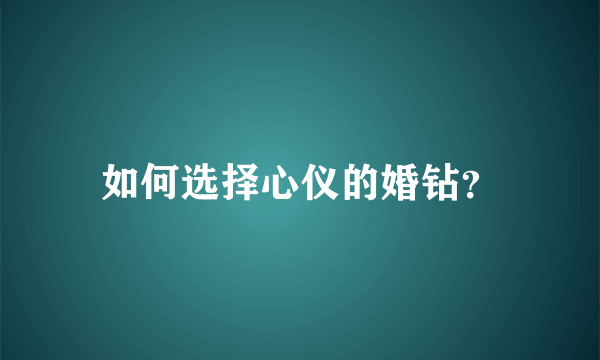 如何选择心仪的婚钻?